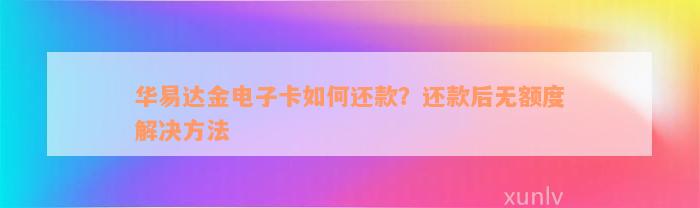 华易达金电子卡如何还款？还款后无额度解决方法

xunlv